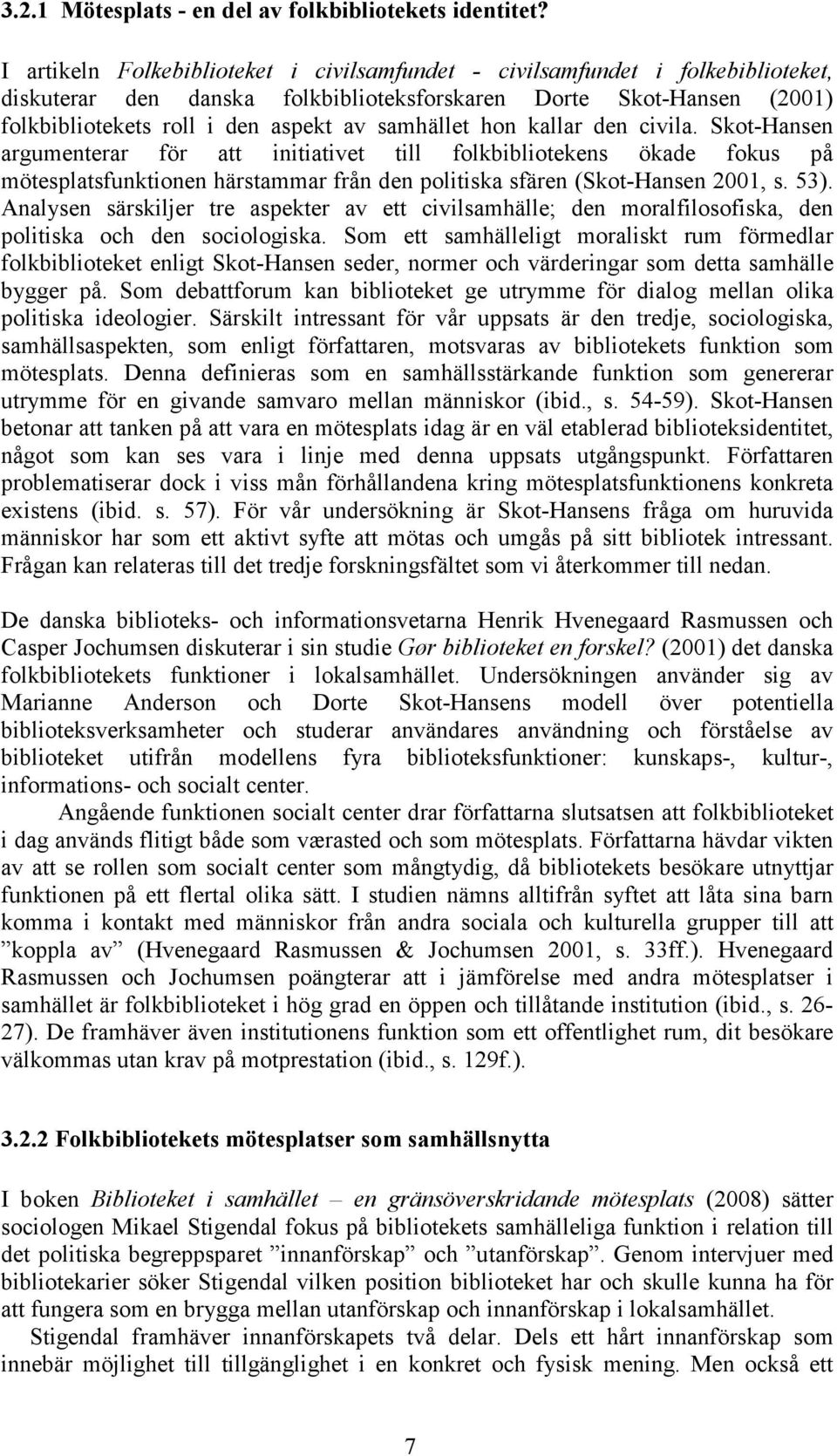 3.2.1 Mötesplats - en del av folkbibliotekets identitet?

I artikeln Folkebiblioteket i civilsamfundet - civilsamfundet i folkebiblioteket, diskuterar den danska folkbiblioteksforskaren Dorte Skot-Hansen (2001) folkbibliotekets roll i den aspekt av samhället hon kallar den civila. Skot-Hansen argumenterar för att initiativet till folkbibliotekens ökade fokus på mötesplatsfunktionen härstammar från den politiska sfären (Skot-Hansen 2001, s. 53). Analysen särskiljer tre aspekter av ett civilsamhälle; den moralfilosofiska, den politiska och den sociologiska. Som ett samhälleligt moraliskt rum förmedlar folkbiblioteket enligt Skot-Hansen seder, normer och värderingar som detta samhälle bygger på. Som debattforum kan biblioteket ge utrymme för dialog mellan olika politiska ideologier. Särskilt intressant för vår uppsats är den tredje, sociologiska, samhällsaspekten, som enligt författaren, motsvaras av bibliotekets funktion som mötesplats. Denna definieras som en samhällsstärkande funktion som genererar utrymme för en givande samvaro mellan människor (ibid., s. 54-59). Skot-Hansen betonar att tanken på att vara en mötesplats idag är en väl etablerad biblioteksidentitet, något som kan ses vara i linje med denna uppsats utgångspunkt. Författaren problematiserar dock i viss mån förhållandena kring mötesplatsfunktionens konkreta existens (ibid. s. 57). För vår undersökning är Skot-Hansens fråga om huruvida människor har som ett aktivt syfte att mötas och umgås på sitt bibliotek intressant. Frågan kan relateras till det tredje forskningsfältet som vi återkommer till nedan.

De danska biblioteks- och informationsvetarna Henrik Hvenegaard Rasmussen och Casper Jochumsen diskuterar i sin studie Gør biblioteket en forskel? (2001) det danska folkbibliotekets funktioner i lokalsamhället. Undersökningen använder sig av Marianne Anderson och Dorte Skot-Hansens modell över potentiella biblioteksverksamheter och studerar användares användning och förståelse av biblioteket utifrån modellens fyra biblioteksfunktioner: kunskaps-, kultur-, informations- och socialt center.

Angående funktionen socialt center drar författarna slutsatsen att folkbiblioteket i dag används flitigt både som værasted och som mötesplats. Författarna hävdar vikten av att se rollen som socialt center som mångtydig, då bibliotekets besökare utnyttjar funktionen på ett flertal olika sätt. I studien nämns alltifrån syftet att låta sina barn komma i kontakt med människor från andra sociala och kulturella grupper till att ”koppla av” (Hvenegaard Rasmussen & Jochumsen 2001, s. 33ff.). Hvenegaard Rasmussen och Jochumsen poängterar att i jämförelse med andra mötesplatser i samhället är folkbiblioteket i hög grad en öppen och tillåtande institution (ibid., s. 26-27). De framhäver även institutionens funktion som ett offentlighet rum, dit besökare välkommas utan krav på motprestation (ibid., s. 129f.).

3.2.2 Folkbibliotekets mötesplatser som samhällsnytta

I boken Biblioteket i samhället – en gränsöverskridande mötesplats (2008) sätter sociologen Mikael Stigendal fokus på bibliotekets samhälleliga funktion i relation till det politiska begreppsparet ”innanförskap” och ”utanförskap”. Genom intervjuer med bibliotekarier söker Stigendal vilken position biblioteket har och skulle kunna ha för att fungera som en brygga mellan utanförskap och innanförskap i lokalsamhället.

Stigendal framhäver innanförskapets två delar. Dels ett hårt innanförskap som innebär möjlighet till tillgänglighet i en konkret och fysisk mening. Men också ett

7